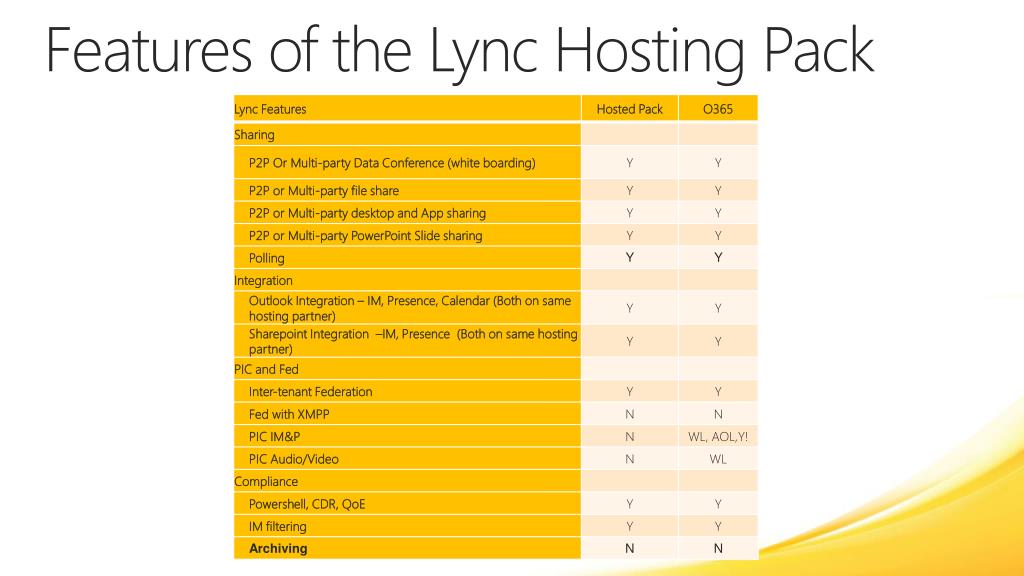 Features of the Lync Hosting Pack

| Lync Features | Hosted Pack | O365 |
|---|---|---|
| Sharing | | |
| P2P Or Multi-party Data Conference (white boarding) | Y | Y |
| P2P or Multi-party file share | Y | Y |
| P2P or Multi-party desktop and App sharing | Y | Y |
| P2P or Multi-party PowerPoint Slide sharing | Y | Y |
| Polling | Y | Y |
| Integration | | |
| Outlook Integration – IM, Presence, Calendar (Both on same hosting partner) | Y | Y |
| Sharepoint Integration –IM, Presence (Both on same hosting partner) | Y | Y |
| PIC and Fed | | |
| Inter-tenant Federation | Y | Y |
| Fed with XMPP | N | N |
| PIC IM&P | N | WL, AOL,Y! |
| PIC Audio/Video | N | WL |
| Compliance | | |
| Powershell, CDR, QoE | Y | Y |
| IM filtering | Y | Y |
| Archiving | N | N |